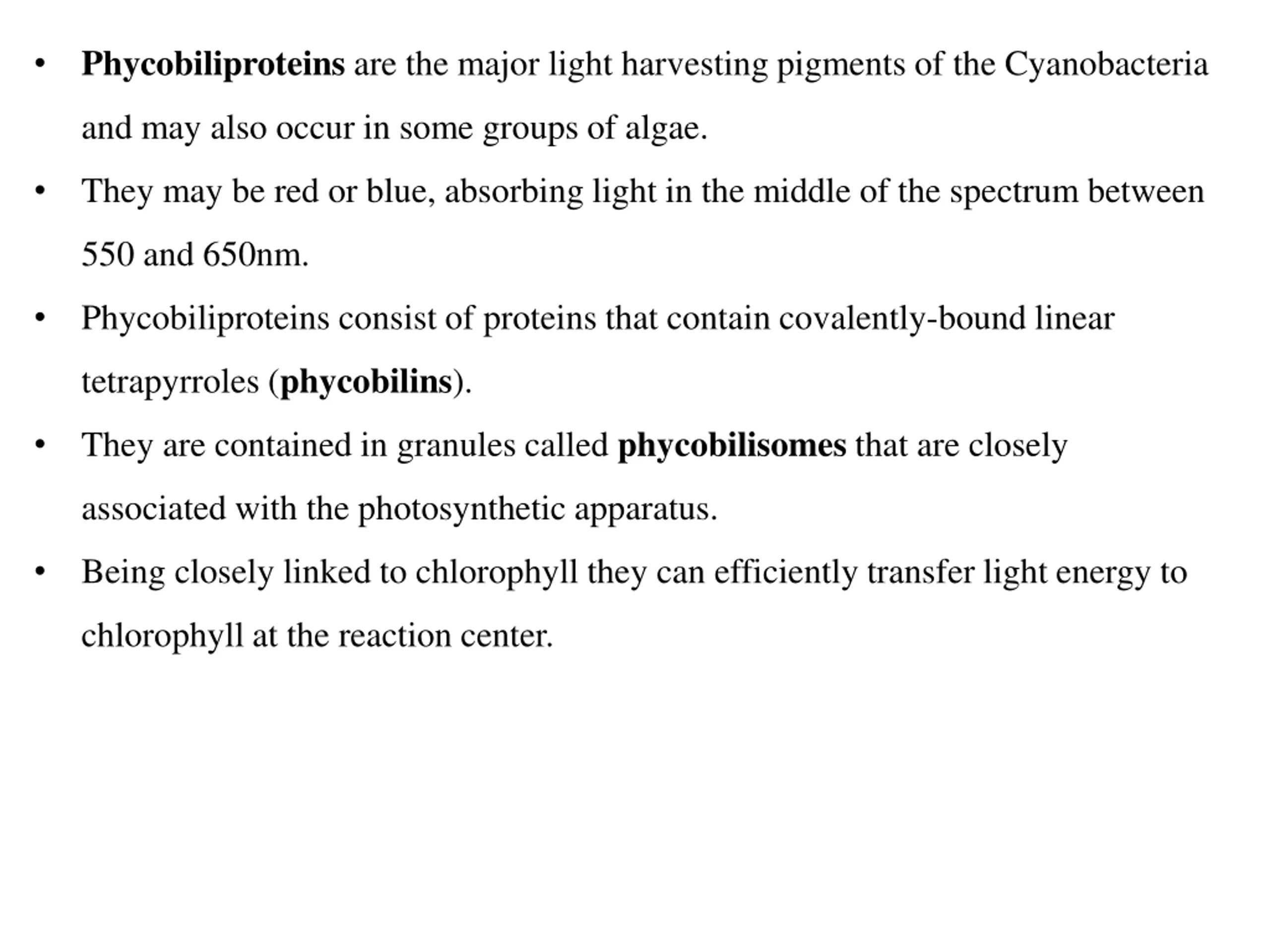 • Phycobiliproteins are the major light harvesting pigments of the Cyanobacteria and may also occur in some groups of algae.

• They may be red or blue, absorbing light in the middle of the spectrum between 550 and 650nm.

• Phycobiliproteins consist of proteins that contain covalently-bound linear tetrapyrroles (phycobilins).

• They are contained in granules called phycobilisomes that are closely associated with the photosynthetic apparatus.

• Being closely linked to chlorophyll they can efficiently transfer light energy to chlorophyll at the reaction center.